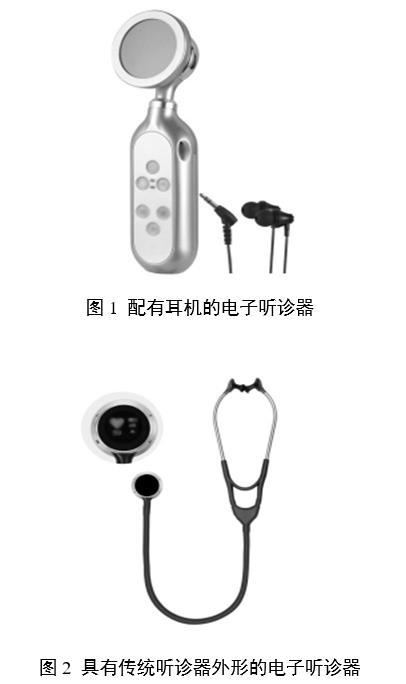 图 1 配有耳机的电子听诊器

图 2 具有传统听诊器外形的电子听诊器